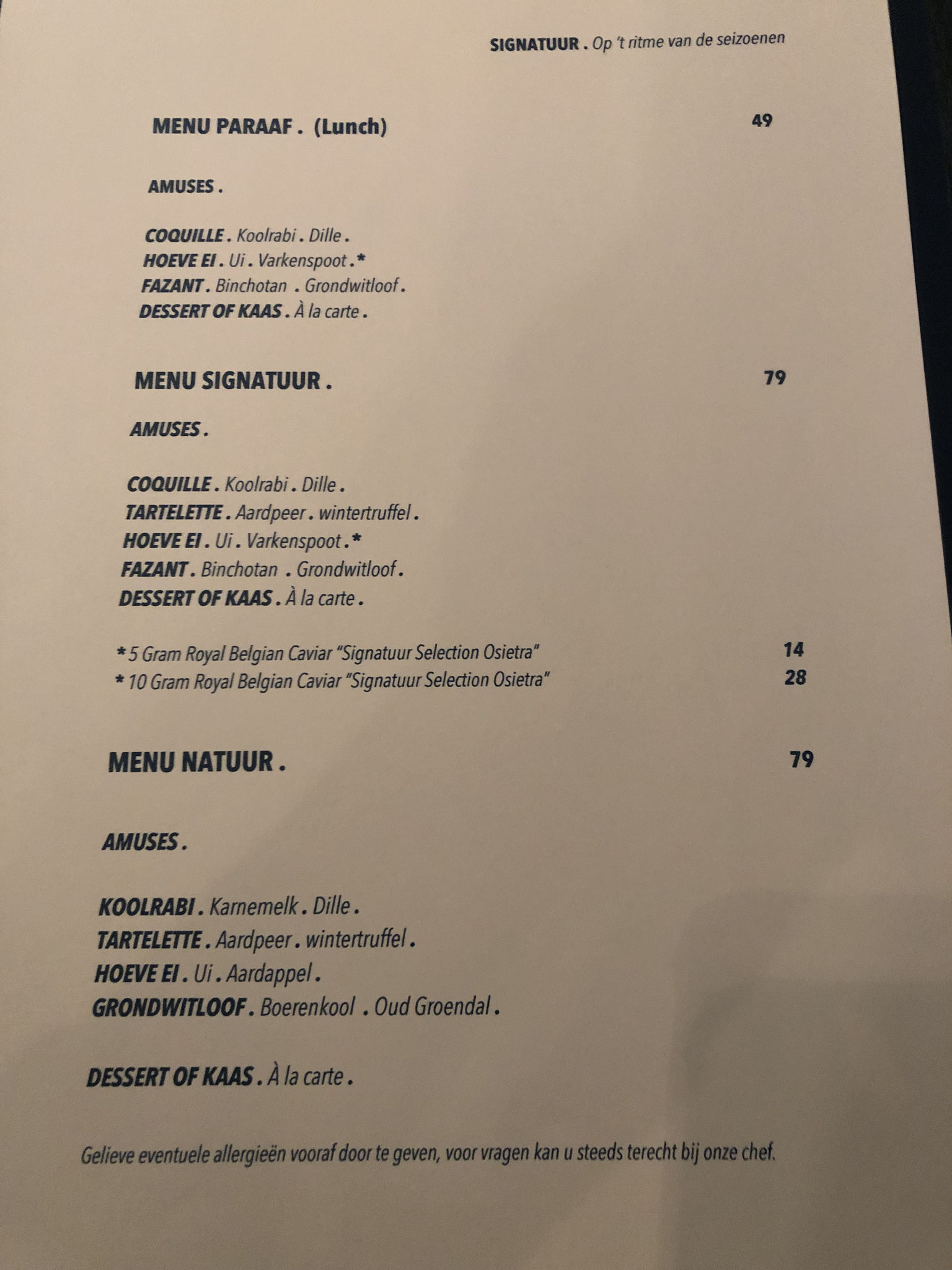 SIGNATUUR . Op 't ritme van de seizoenen

MENU PARAAF . (Lunch) 49

AMUSES .

COQUILLE . Koolrabi . Dille .
HOEVE EI . Ui . Varkenspoot .*
FAZANT . Binchotan . Grondwitloof .
DESSERT OF KAAS . À la carte .

MENU SIGNATUUR . 79

AMUSES .

COQUILLE . Koolrabi . Dille .
TARTELETTE . Aardpeer . wintertruffel .
HOEVE EI . Ui . Varkenspoot .*
FAZANT . Binchotan . Grondwitloof .
DESSERT OF KAAS . À la carte .

* 5 Gram Royal Belgian Caviar "Signatuur Selection Osietra" 14
* 10 Gram Royal Belgian Caviar "Signatuur Selection Osietra" 28

MENU NATUUR . 79

AMUSES .

KOOLRABI . Karnemelk . Dille .
TARTELETTE . Aardpeer . wintertruffel .
HOEVE EI . Ui . Aardappel .
GRONDWITLOOF . Boerenkool . Oud Groendal .

DESSERT OF KAAS . À la carte .

Gelieve eventuele allergieën vooraf door te geven, voor vragen kan u steeds terecht bij onze chef.